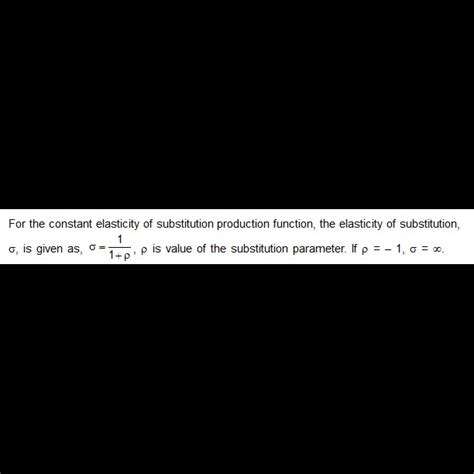 For the constant elasticity of substitution production function, the elasticity of substitution, $\sigma$, is given as, $\sigma = \frac{1}{1+\rho}$, $\rho$ is value of the substitution parameter. If $\rho = -1$, $\sigma = \infty$.